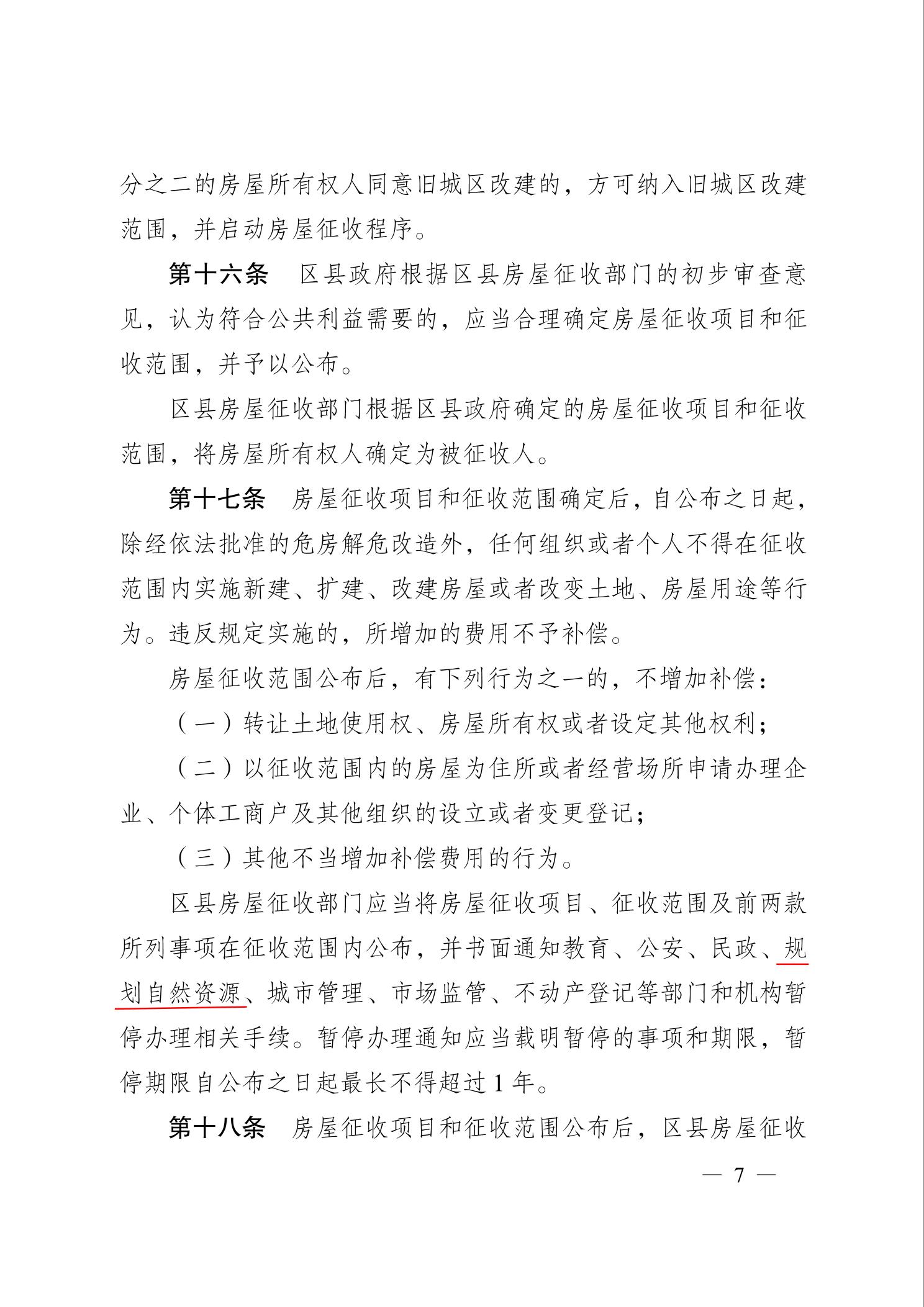 分之二的房屋所有权人同意旧城区改建的，方可纳入旧城区改建范围，并启动房屋征收程序。

第十六条　区县政府根据区县房屋征收部门的初步审查意见，认为符合公共利益需要的，应当合理确定房屋征收项目和征收范围，并予以公布。

区县房屋征收部门根据区县政府确定的房屋征收项目和征收范围，将房屋所有权人确定为被征收人。

第十七条　房屋征收项目和征收范围确定后，自公布之日起，除经依法批准的危房解危改造外，任何组织或者个人不得在征收范围内实施新建、扩建、改建房屋或者改变土地、房屋用途等行为。违反规定实施的，所增加的费用不予补偿。

房屋征收范围公布后，有下列行为之一的，不增加补偿：

（一）转让土地使用权、房屋所有权或者设定其他权利；

（二）以征收范围内的房屋为住所或者经营场所申请办理企业、个体工商户及其他组织的设立或者变更登记；

（三）其他不当增加补偿费用的行为。

区县房屋征收部门应当将房屋征收项目、征收范围及前两款所列事项在征收范围内公布，并书面通知教育、公安、民政、规划自然资源、城市管理、市场监管、不动产登记等部门和机构暂停办理相关手续。暂停办理通知应当载明暂停的事项和期限，暂停期限自公布之日起最长不得超过1年。

第十八条　房屋征收项目和征收范围公布后，区县房屋征收

— 7 —